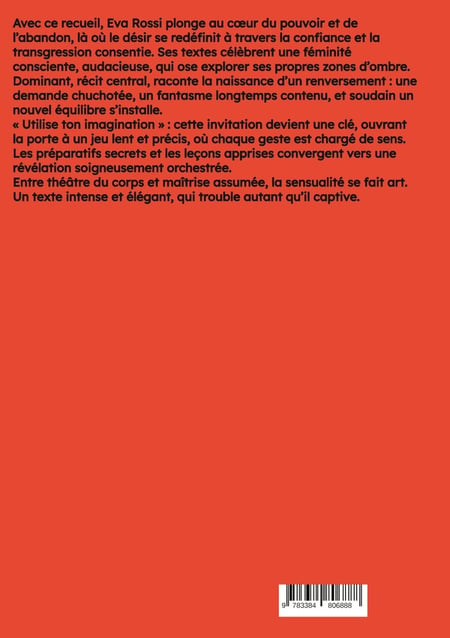 Avec ce recueil, Eva Rossi plonge au cœur du pouvoir et de l'abandon, là où le désir se redéfinit à travers la confiance et la transgression consentie. Ses textes célèbrent une féminité consciente, audacieuse, qui ose explorer ses propres zones d'ombre. Dominant, récit central, raconte la naissance d'un renversement : une demande chuchotée, un fantasme longtemps contenu, et soudain un nouvel équilibre s'installe.

« Utilise ton imagination » : cette invitation devient une clé, ouvrant la porte à un jeu lent et précis, où chaque geste est chargé de sens. Les préparatifs secrets et les leçons apprises convergent vers une révélation soigneusement orchestrée.

Entre théâtre du corps et maîtrise assumée, la sensualité se fait art. Un texte intense et élégant, qui trouble autant qu'il captive.

9 783384 806888